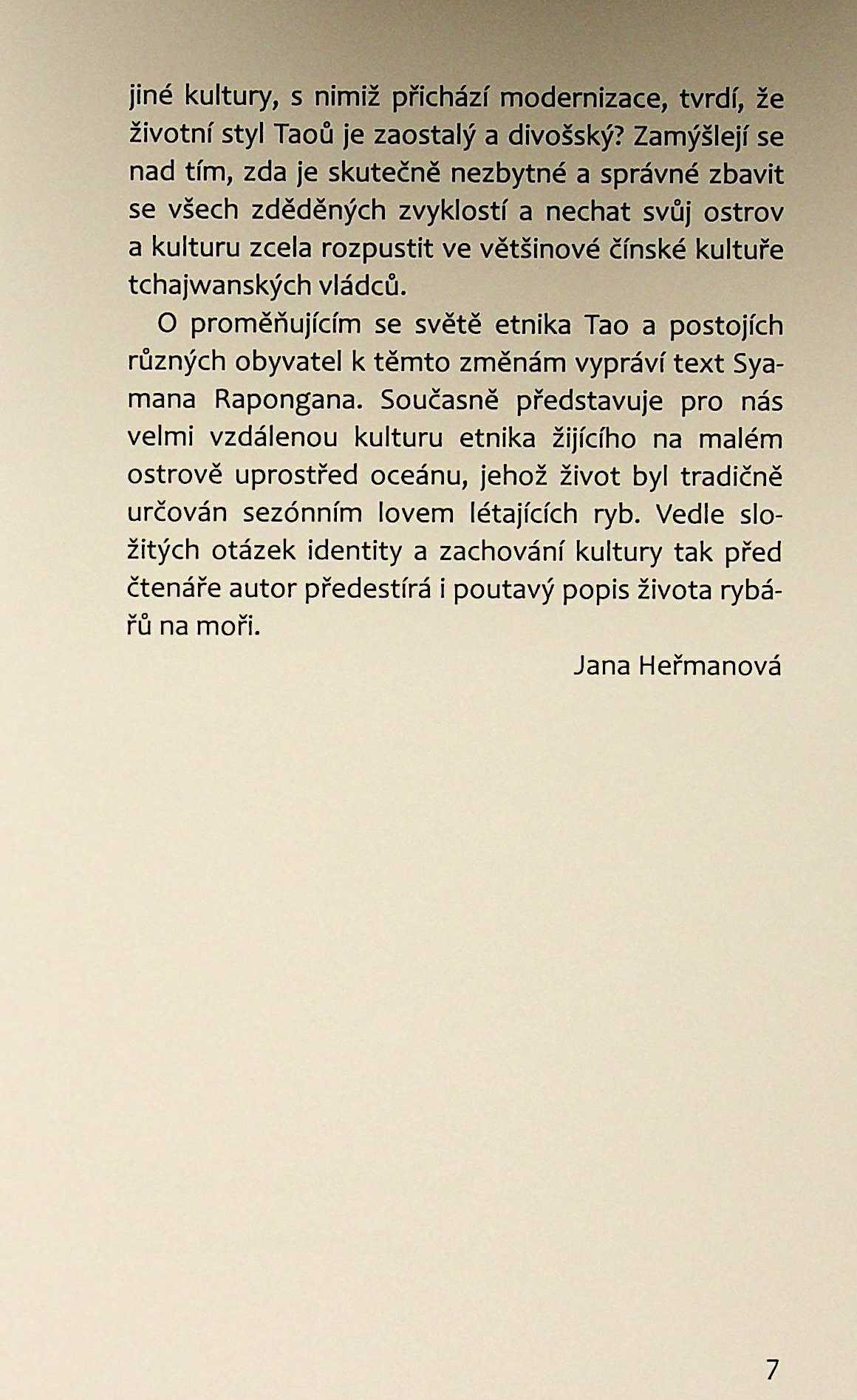 jiné kultury, s nimiž přichází modernizace, tvrdí, že životní styl Taoů je zaostalý a divošský? Zamýšlejí se nad tím, zda je skutečně nezbytné a správné zbavit se všech zděděných zvyklostí a nechat svůj ostrov a kulturu zcela rozpustit ve většinové čínské kultuře tchajwanských vládců.

O proměňujícím se světě etnika Tao a postojích různých obyvatel k těmto změnám vypráví text Syamana Rapongana. Současně představuje pro nás velmi vzdálenou kulturu etnika žijícího na malém ostrově uprostřed oceánu, jehož život byl tradičně určován sezónním lovem létajících ryb. Vedle složitých otázek identity a zachování kultury tak před čtenáře autor předestírá i poutavý popis života rybářů na moři.

Jana Heřmanová

7